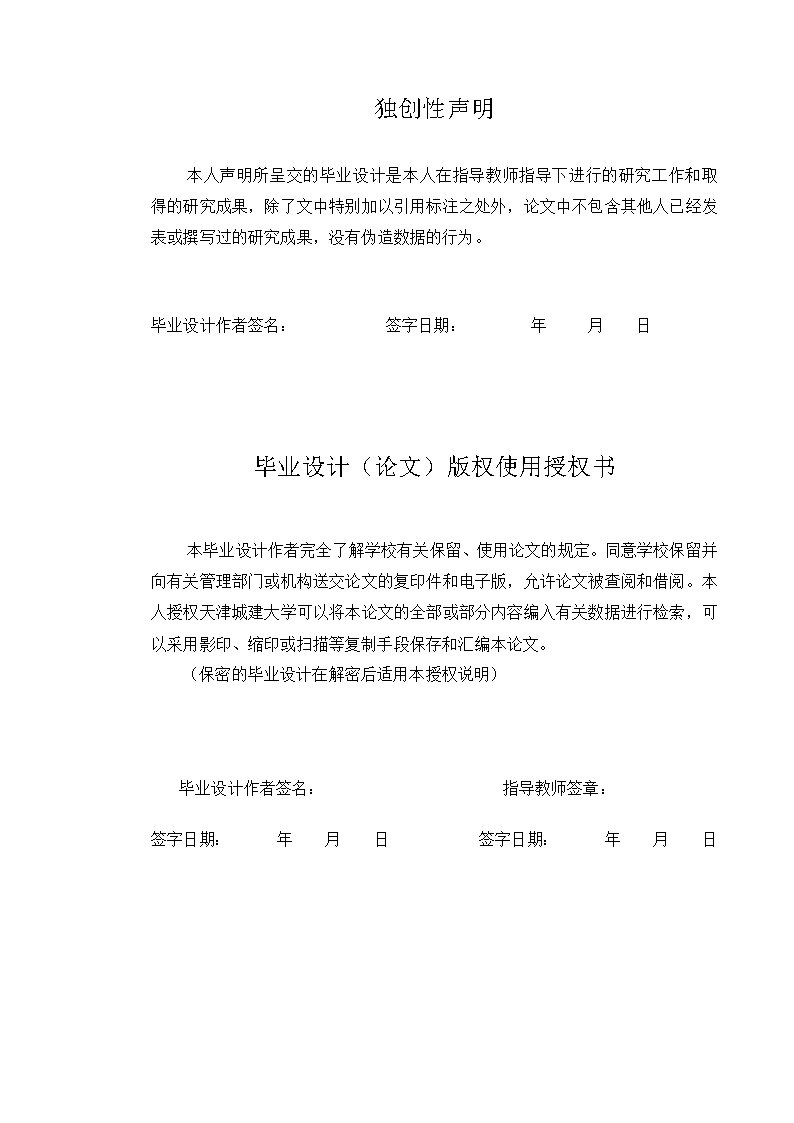 独创性声明

本人声明所呈交的毕业设计是本人在指导教师指导下进行的研究工作和取得的研究成果，除了文中特别加以引用标注之处外，论文中不包含其他人已经发表或撰写过的研究成果，没有伪造数据的行为。

毕业设计作者签名：　　　　签字日期：　　　年　　月　　日

毕业设计（论文）版权使用授权书

本毕业设计作者完全了解学校有关保留、使用论文的规定。同意学校保留并向有关管理部门或机构送交论文的复印件和电子版，允许论文被查阅和借阅。本人授权天津城建大学可以将本论文的全部或部分内容编入有关数据进行检索，可以采用影印、缩印或扫描等复制手段保存和汇编本论文。
（保密的毕业设计在解密后适用本授权说明）

毕业设计作者签名：　　　　指导教师签章：

签字日期：　　年　　月　　日　　　　签字日期：　　年　　月　　日